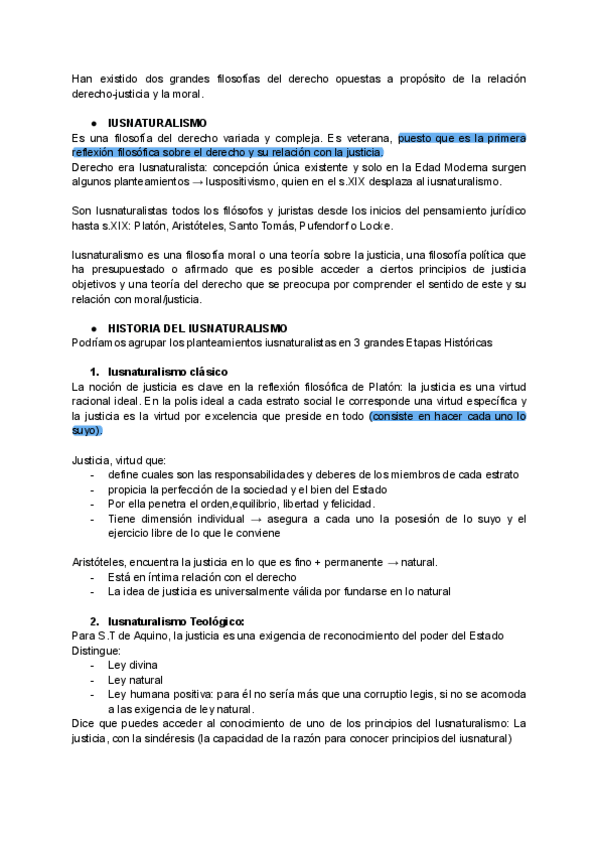 Han existido dos grandes filosofías del derecho opuestas a propósito de la relación derecho-justicia y la moral.

● IUSNATURALISMO
Es una filosofía del derecho variada y compleja. Es veterana, puesto que es la primera reflexión filosófica sobre el derecho y su relación con la justicia.
Derecho era Iusnaturalista: concepción única existente y solo en la Edad Moderna surgen algunos planteamientos → Iuspositivismo, quien en el s.XIX desplaza al iusnaturalismo.

Son Iusnaturalistas todos los filósofos y juristas desde los inicios del pensamiento jurídico hasta s.XIX: Platón, Aristóteles, Santo Tomás, Pufendorf o Locke.

Iusnaturalismo es una filosofía moral o una teoría sobre la justicia, una filosofía política que ha presupuestado o afirmado que es posible acceder a ciertos principios de justicia objetivos y una teoría del derecho que se preocupa por comprender el sentido de este y su relación con moral/justicia.

● HISTORIA DEL IUSNATURALISMO
Podríamos agrupar los planteamientos iusnaturalistas en 3 grandes Etapas Históricas

1. Iusnaturalismo clásico
La noción de justicia es clave en la reflexión filosófica de Platón: la justicia es una virtud racional ideal. En la polis ideal a cada estrato social le corresponde una virtud específica y la justicia es la virtud por excelencia que preside en todo (consiste en hacer cada uno lo suyo).

Justicia, virtud que:
- define cuales son las responsabilidades y deberes de los miembros de cada estrato
- propicia la perfección de la sociedad y el bien del Estado
- Por ella penetra el orden,equilibrio, libertad y felicidad.
- Tiene dimensión individual → asegura a cada uno la posesión de lo suyo y el ejercicio libre de lo que le conviene

Aristóteles, encuentra la justicia en lo que es fino + permanente → natural.
- Está en íntima relación con el derecho
- La idea de justicia es universalmente válida por fundarse en lo natural

2. Iusnaturalismo Teológico:
Para S.T de Aquino, la justicia es una exigencia de reconocimiento del poder del Estado
Distingue:
- Ley divina
- Ley natural
- Ley humana positiva: para él no sería más que una corruptio legis, si no se acomoda a las exigencia de ley natural.
Dice que puedes acceder al conocimiento de uno de los principios del Iusnaturalismo: La justicia, con la sindéresis (la capacidad de la razón para conocer principios del iusnatural)